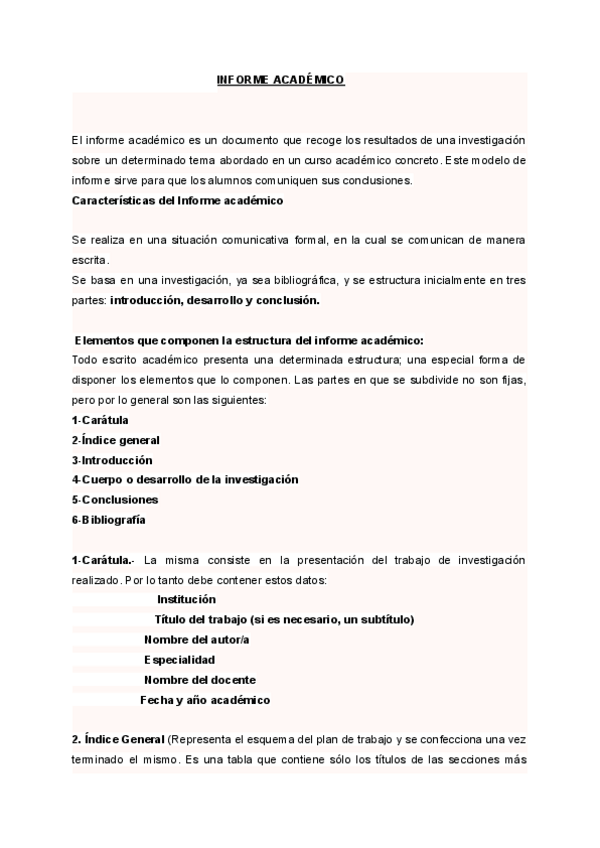 INFORME ACADÉMICO

El informe académico es un documento que recoge los resultados de una investigación sobre un determinado tema abordado en un curso académico concreto. Este modelo de informe sirve para que los alumnos comuniquen sus conclusiones.
Características del Informe académico

Se realiza en una situación comunicativa formal, en la cual se comunican de manera escrita.
Se basa en una investigación, ya sea bibliográfica, y se estructura inicialmente en tres partes: introducción, desarrollo y conclusión.

Elementos que componen la estructura del informe académico:
Todo escrito académico presenta una determinada estructura; una especial forma de disponer los elementos que lo componen. Las partes en que se subdivide no son fijas, pero por lo general son las siguientes:
1-Carátula
2-Índice general
3-Introducción
4-Cuerpo o desarrollo de la investigación
5-Conclusiones
6-Bibliografía

1-Carátula.- La misma consiste en la presentación del trabajo de investigación realizado. Por lo tanto debe contener estos datos:
Institución
Título del trabajo (si es necesario, un subtítulo)
Nombre del autor/a
Especialidad
Nombre del docente
Fecha y año académico

2. Índice General (Representa el esquema del plan de trabajo y se confecciona una vez terminado el mismo. Es una tabla que contiene sólo los títulos de las secciones más